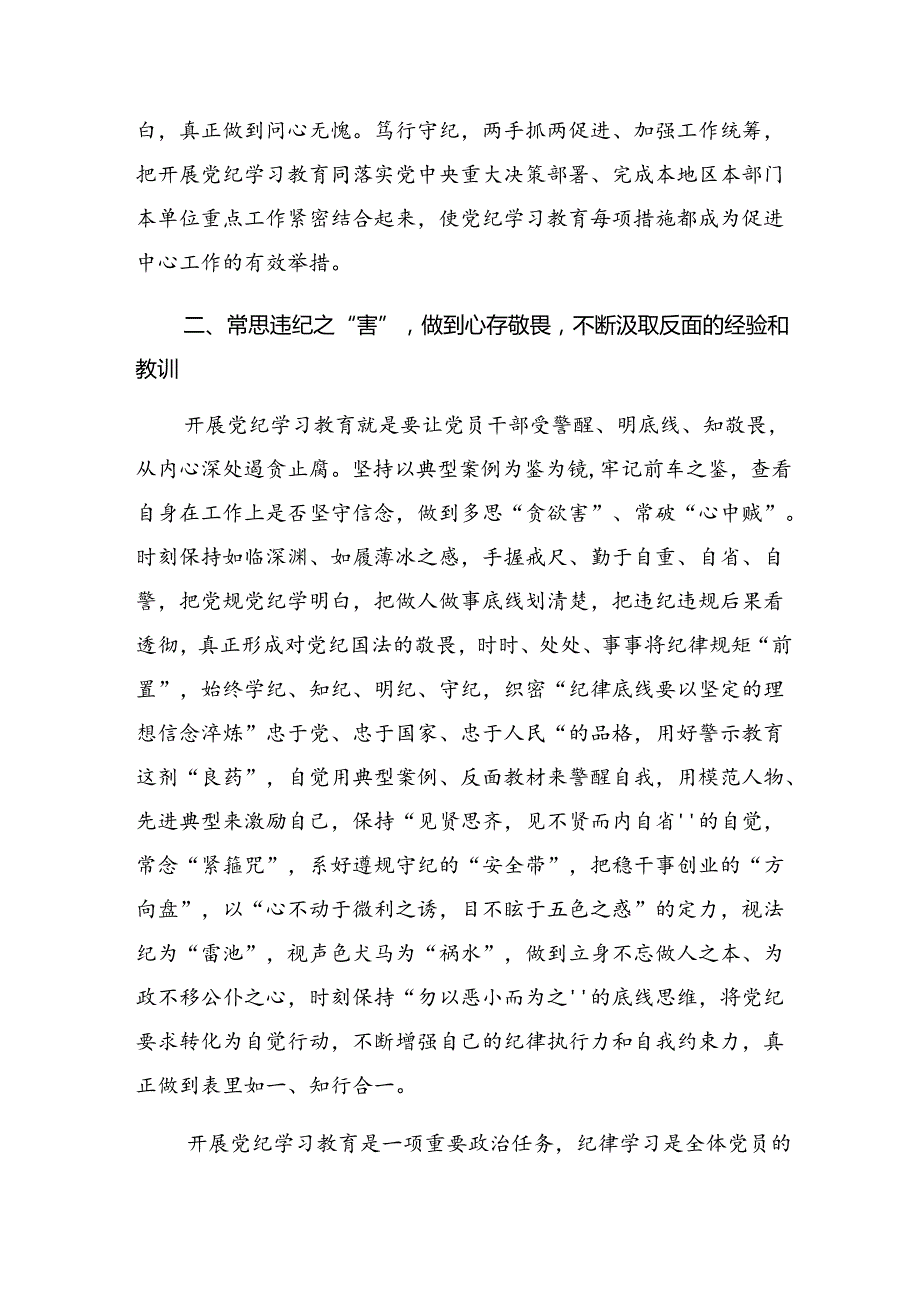 白，真正做到问心无愧。笃行守纪，两手抓两促进、加强工作统筹，把开展党纪学习教育同落实党中央重大决策部署、完成本地区本部门本单位重点工作紧密结合起来，使党纪学习教育每项措施都成为促进中心工作的有效举措。

二、常思违纪之“害”，做到心存敬畏，不断汲取反面的经验和教训

开展党纪学习教育就是要让党员干部受警醒、明底线、知敬畏，从内心深处遏贪止腐。坚持以典型案例为鉴为镜，牢记前车之鉴，查看自身在工作上是否坚守信念，做到多思“贪欲害”、常破“心中贼”。时刻保持如临深渊、如履薄冰之感，手握戒尺、勤于自重、自省、自警，把党规党纪学明白，把做人做事底线划清楚，把违纪违规后果看透彻，真正形成对党纪国法的敬畏，时时、处处、事事将纪律规矩“前置”，始终学纪、知纪、明纪、守纪，织密“纪律底线要以坚定的理想信念淬炼”忠于党、忠于国家、忠于人民“的品格，用好警示教育这剂“良药”，自觉用典型案例、反面教材来警醒自我，用模范人物、先进典型来激励自己，保持“见贤思齐，见不贤而内自省''的自觉，常念“紧箍咒”，系好遵规守纪的“安全带”，把稳干事创业的“方向盘”，以“心不动于微利之诱，目不眩于五色之惑”的定力，视法纪为“雷池”，视声色犬马为“祸水”，做到立身不忘做人之本、为政不移公仆之心，时刻保持“勿以恶小而为之''的底线思维，将党纪要求转化为自觉行动，不断增强自己的纪律执行力和自我约束力，真正做到表里如一、知行合一。

开展党纪学习教育是一项重要政治任务，纪律学习是全体党员的